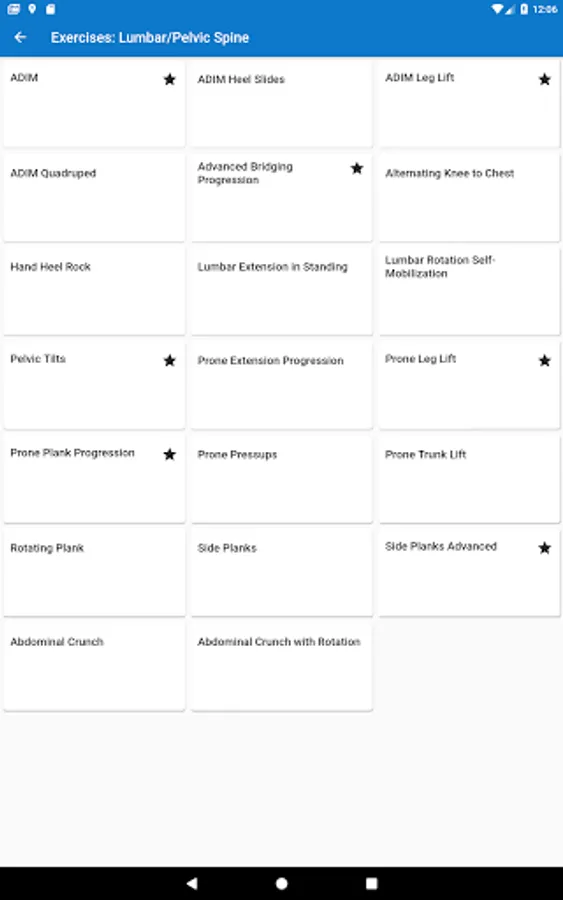 12:06

Exercises: Lumbar/Pelvic Spine

ADIM

ADIM Heel Slides

ADIM Leg Lift

ADIM Quadruped

Advanced Bridging Progression

Alternating Knee to Chest

Hand Heel Rock

Lumbar Extension in Standing

Lumbar Rotation Self-Mobilization

Pelvic Tilts

Prone Extension Progression

Prone Leg Lift

Prone Plank Progression

Prone Pressups

Prone Trunk Lift

Rotating Plank

Side Planks

Side Planks Advanced

Abdominal Crunch

Abdominal Crunch with Rotation